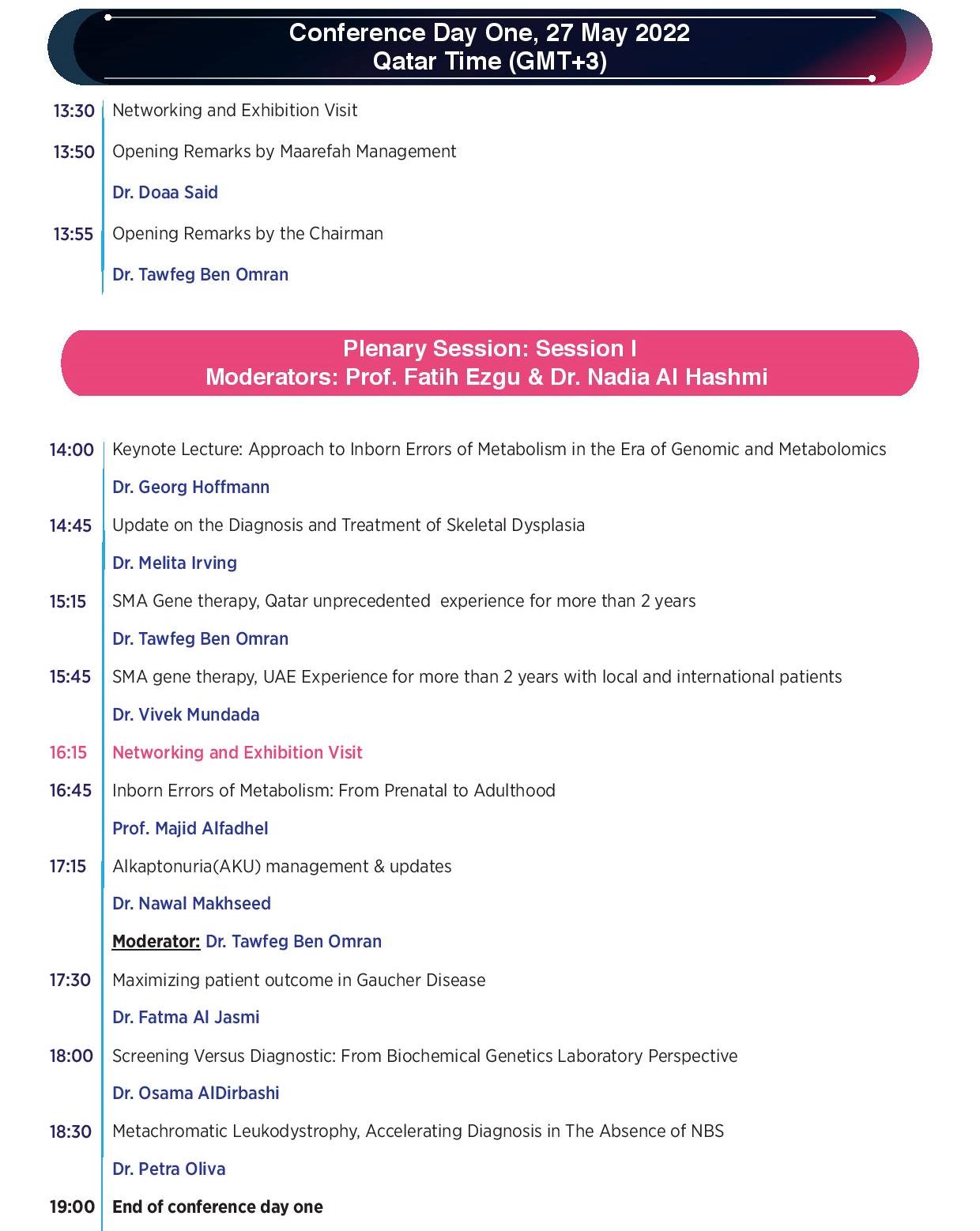 Conference Day One, 27 May 2022
Qatar Time (GMT+3)

13:30 Networking and Exhibition Visit

13:50 Opening Remarks by Maarefah Management

Dr. Doaa Said

13:55 Opening Remarks by the Chairman

Dr. Tawfeg Ben Omran

Plenary Session: Session I
Moderators: Prof. Fatih Ezgu & Dr. Nadia Al Hashmi

14:00 Keynote Lecture: Approach to Inborn Errors of Metabolism in the Era of Genomic and Metabolomics

Dr. Georg Hoffmann

14:45 Update on the Diagnosis and Treatment of Skeletal Dysplasia

Dr. Melita Irving

15:15 SMA Gene therapy, Qatar unprecedented experience for more than 2 years

Dr. Tawfeg Ben Omran

15:45 SMA gene therapy, UAE Experience for more than 2 years with local and international patients

Dr. Vivek Mundada

16:15 Networking and Exhibition Visit

16:45 Inborn Errors of Metabolism: From Prenatal to Adulthood

Prof. Majid Alfadhel

17:15 Alkaptonuria(AKU) management & updates

Dr. Nawal Makhseed

Moderator: Dr. Tawfeg Ben Omran

17:30 Maximizing patient outcome in Gaucher Disease

Dr. Fatma Al Jasmi

18:00 Screening Versus Diagnostic: From Biochemical Genetics Laboratory Perspective

Dr. Osama AlDirbashi

18:30 Metachromatic Leukodystrophy, Accelerating Diagnosis in The Absence of NBS

Dr. Petra Oliva

19:00 End of conference day one